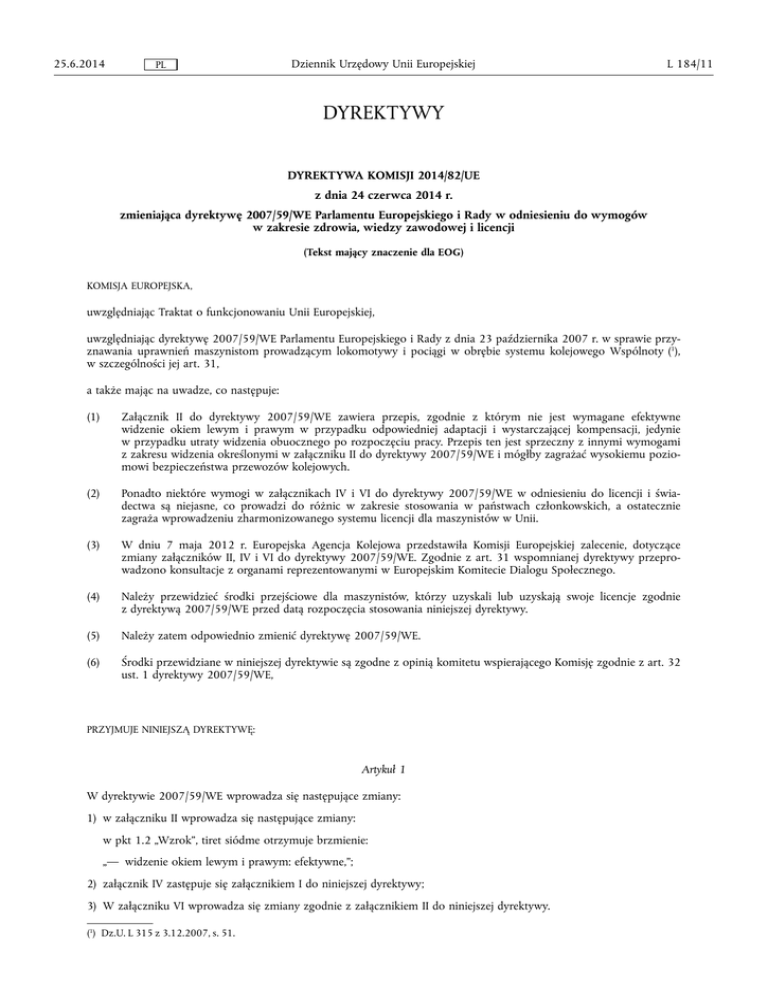 25.6.2014 PL Dziennik Urzędowy Unii Europejskiej L 184/11

DYREKTYWY

DYREKTYWA KOMISJI 2014/82/UE

z dnia 24 czerwca 2014 r.

zmieniająca dyrektywę 2007/59/WE Parlamentu Europejskiego i Rady w odniesieniu do wymogów w zakresie zdrowia, wiedzy zawodowej i licencji

(Tekst mający znaczenie dla EOG)

KOMISJA EUROPEJSKA,

uwzględniając Traktat o funkcjonowaniu Unii Europejskiej,

uwzględniając dyrektywę 2007/59/WE Parlamentu Europejskiego i Rady z dnia 23 października 2007 r. w sprawie przyznawania uprawnień maszynistom prowadzącym lokomotywy i pociągi w obrębie systemu kolejowego Wspólnoty ($^1$), w szczególności jej art. 31,

a także mając na uwadze, co następuje:

(1) Załącznik II do dyrektywy 2007/59/WE zawiera przepis, zgodnie z którym nie jest wymagane efektywne widzenie okiem lewym i prawym w przypadku odpowiedniej adaptacji i wystarczającej kompensacji, jedynie w przypadku utraty widzenia obuocznego po rozpoczęciu pracy. Przepis ten jest sprzeczny z innymi wymogami z zakresu widzenia określonymi w załączniku II do dyrektywy 2007/59/WE i mógłby zagrażać wysokiemu poziomowi bezpieczeństwa przewozów kolejowych.

(2) Ponadto niektóre wymogi w załącznikach IV i VI do dyrektywy 2007/59/WE w odniesieniu do licencji i świadectwa są niejasne, co prowadzi do różnic w zakresie stosowania w państwach członkowskich, a ostatecznie zagraża wprowadzeniu zharmonizowanego systemu licencji dla maszynistów w Unii.

(3) W dniu 7 maja 2012 r. Europejska Agencja Kolejowa przedstawiła Komisji Europejskiej zalecenie, dotyczące zmiany załączników II, IV i VI do dyrektywy 2007/59/WE. Zgodnie z art. 31 wspomnianej dyrektywy przeprowadzono konsultacje z organami reprezentowanymi w Europejskim Komitecie Dialogu Społecznego.

(4) Należy przewidzieć środki przejściowe dla maszynistów, którzy uzyskali lub uzyskają swoje licencje zgodnie z dyrektywą 2007/59/WE przed datą rozpoczęcia stosowania niniejszej dyrektywy.

(5) Należy zatem odpowiednio zmienić dyrektywę 2007/59/WE.

(6) Środki przewidziane w niniejszej dyrektywie są zgodne z opinią komitetu wspierającego Komisję zgodnie z art. 32 ust. 1 dyrektywy 2007/59/WE,

PRZYJMUJE NINIEJSZĄ DYREKTYWĘ:

Artykuł 1

W dyrektywie 2007/59/WE wprowadza się następujące zmiany:

1) w załączniku II wprowadza się następujące zmiany:

w pkt 1.2 „Wzrok", tiret siódme otrzymuje brzmienie:

„— widzenie okiem lewym i prawym: efektywne,";

2) załącznik IV zastępuje się załącznikiem I do niniejszej dyrektywy;

3) W załączniku VI wprowadza się zmiany zgodnie z załącznikiem II do niniejszej dyrektywy.

($^1$) Dz.U. L 315 z 3.12.2007, s. 51.